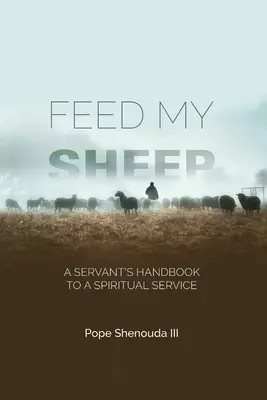 FEED MY
SHEEP

A SERVANT'S HANDBOOK
TO A SPIRITUAL SERVICE

Pope Shenouda III